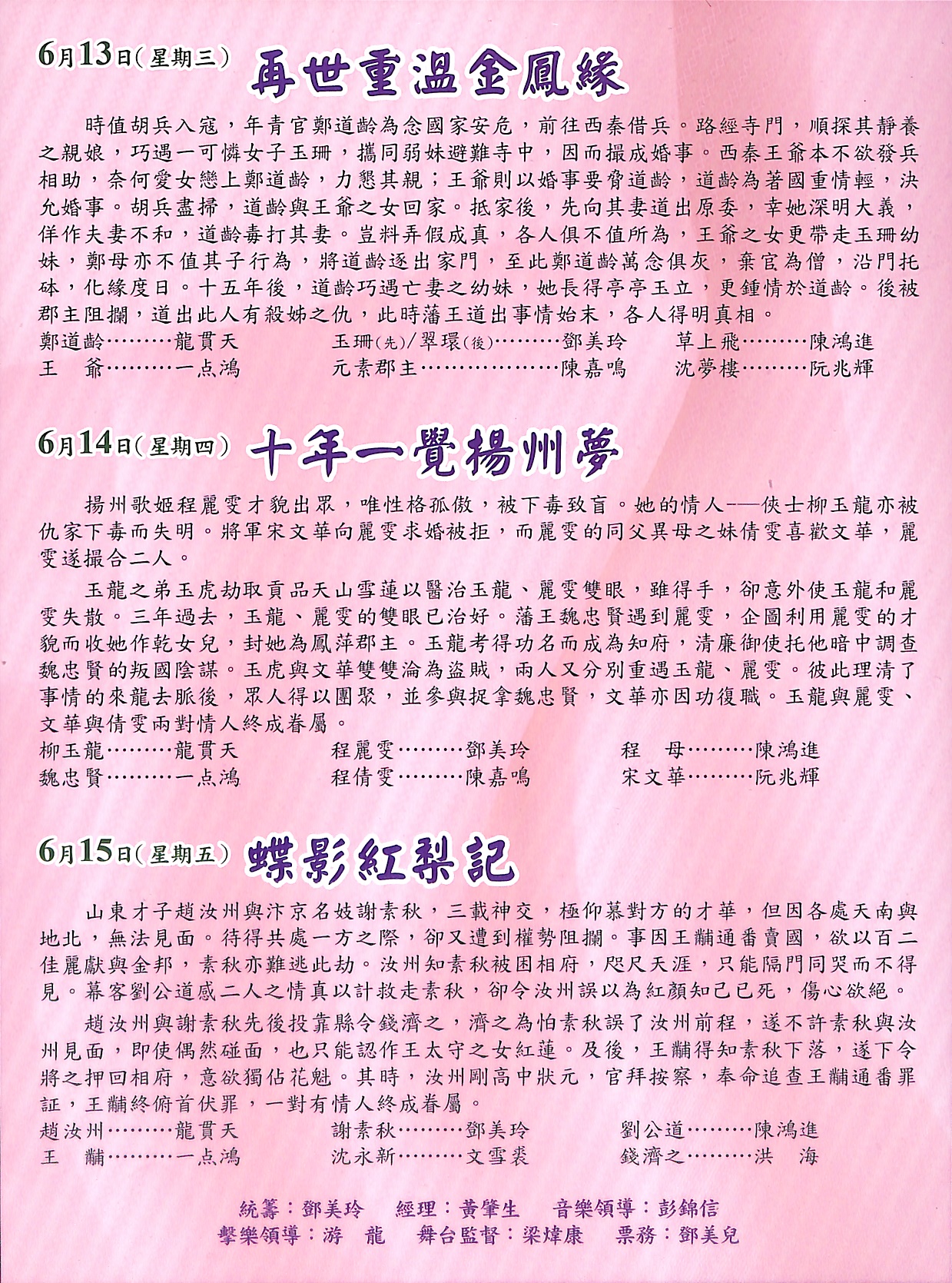 6月13日(星期三) 再世重温金鳳緣

時值胡兵入寇，年青官鄭道齡為念國家安危，前往西秦借兵。路經寺門，順探其靜養之親娘，巧遇一可憐女子玉珊，攜同弱妹避難寺中，因而撮成婚事。西秦王爺本不欲發兵相助，奈何愛女戀上鄭道齡，力懇其親；王爺則以婚事要脅道齡，道齡為著國重情輕，決允婚事。胡兵盡掃，道齡與王爺之女回家。抵家後，先向其妻道出原委，幸她深明大義，佯作夫妻不和，道齡毒打其妻。豈料弄假成真，各人俱不值所為，王爺之女更帶走玉珊幼妹，鄭母亦不值其子行為，將道齡逐出家門，至此鄭道齡萬念俱灰，棄官為僧，沿門托砵，化緣度日。十五年後，道齡巧遇亡妻之幼妹，她長得亭亭玉立，更鍾情於道齡。後被郡主阻攔，道出此人有殺姊之仇，此時藩王道出事情始末，各人得明真相。

鄭道齡………龍貫天　玉珊(先)/翠環(後)………鄧美玲　草上飛………陳鴻進
王　爺………一点鴻　元素郡主………………陳嘉鳴　沈夢樓………阮兆輝

6月14日(星期四) 十年一覺揚州夢

揚州歌姬程麗雯才貌出眾，唯性格孤傲，被下毒致盲。她的情人——俠士柳玉龍亦被仇家下毒而失明。將軍宋文華向麗雯求婚被拒，而麗雯的同父異母之妹倩雯喜歡文華，麗雯遂撮合二人。

玉龍之弟玉虎劫取貢品天山雪蓮以醫治玉龍、麗雯雙眼，雖得手，卻意外使玉龍和麗雯失散。三年過去，玉龍、麗雯的雙眼已治好。藩王魏忠賢遇到麗雯，企圖利用麗雯的才貌而收她作乾女兒，封她為鳳萍郡主。玉龍考得功名而成為知府，清廉御使托他暗中調查魏忠賢的叛國陰謀。玉虎與文華雙雙淪為盜賊，兩人又分別重遇玉龍、麗雯。彼此理清了事情的來龍去脈後，眾人得以團聚，並參與捉拿魏忠賢，文華亦因功復職。玉龍與麗雯、文華與倩雯兩對情人終成眷屬。

柳玉龍………龍貫天　程麗雯………鄧美玲　程　母………陳鴻進
魏忠賢………一点鴻　程倩雯………陳嘉鳴　宋文華………阮兆輝

6月15日(星期五) 蝶影紅梨記

山東才子趙汝州與汴京名妓謝素秋，三載神交，極仰慕對方的才華，但因各處天南與地北，無法見面。待得共處一方之際，卻又遭到權勢阻攔。事因王黼通番賣國，欲以百二佳麗獻與金邦，素秋亦難逃此劫。汝州知素秋被困相府，咫尺天涯，只能隔門同哭而不得見。幕客劉公道感二人之情真以計救走素秋，卻令汝州誤以為紅顏知己已死，傷心欲絕。

趙汝州與謝素秋先後投靠縣令錢濟之，濟之為怕素秋誤了汝州前程，遂不許素秋與汝州見面，即使偶然碰面，也只能認作王太守之女紅蓮。及後，王黼得知素秋下落，遂下令將之押回相府，意欲獨佔花魁。其時，汝州剛高中狀元，官拜按察，奉命追查王黼通番罪証，王黼終俯首伏罪，一對有情人終成眷屬。

趙汝州………龍貫天　謝素秋………鄧美玲　劉公道………陳鴻進
王　黼………一点鴻　沈永新………文雪裘　錢濟之………洪　海

統籌：鄧美玲　經理：黃肇生　音樂領導：彭錦信
擊樂領導：游　龍　舞台監督：梁煒康　票務：鄧美兒